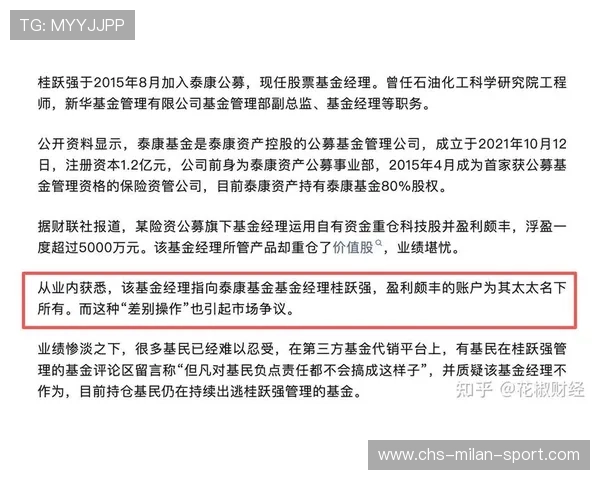 TG: MYYJJPP

桂跃强于2015年8月加入泰康公募，现任股票基金经理。曾任石油化工科学研究院工程师，新华基金管理有限公司基金管理部副总监、基金经理等职务。

公开资料显示，泰康基金是泰康资产控股的公募基金管理公司，成立于2021年10月12日，注册资本1.2亿元，公司前身为泰康资产公募事业部，2015年4月成为首家获公募基金管理资格的保险资管公司，目前泰康资产持有泰康基金80%股权。

据财联社报道，某险资公募旗下基金经理运用自有资金重仓科技股并盈利颇丰，浮盈一度超过5000万元。该基金经理所管产品却重仓了价值股，业绩堪忧。

从业内获悉，该基金经理指向泰康基金基金经理桂跃强，盈利颇丰的账户为其太太名下所有。而这种“差别操作”也引起市场争议。

业绩惨淡之下，很多基民已经难以忍受，在第三方基金代销平台上，有基民在桂跃强管理的基金评论区留言称“但凡对基民负点责任都不会搞成这样子”，并质疑该基金经理不作为，目前持仓基民仍在持续出逃桂跃强管理的基金。

知乎 @花椒财经

www.chs-milan-sport.com